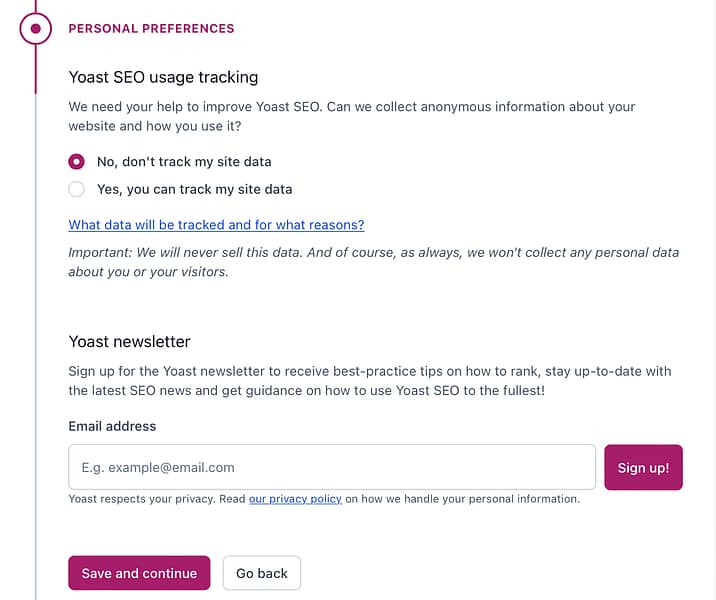 PERSONAL PREFERENCES

Yoast SEO usage tracking

We need your help to improve Yoast SEO. Can we collect anonymous information about your website and how you use it?

No, don't track my site data

Yes, you can track my site data

What data will be tracked and for what reasons?

Important: We will never sell this data. And of course, as always, we won't collect any personal data about you or your visitors.

Yoast newsletter

Sign up for the Yoast newsletter to receive best-practice tips on how to rank, stay up-to-date with the latest SEO news and get guidance on how to use Yoast SEO to the fullest!

Email address

E.g. example@email.com

Sign up!

Yoast respects your privacy. Read our privacy policy on how we handle your personal information.

Save and continue

Go back